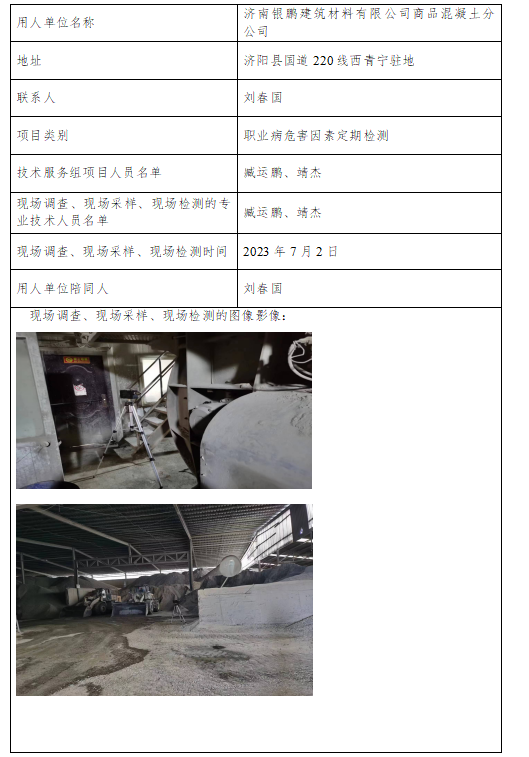 | 用人单位名称 | 济南银鹏建筑材料有限公司商品混凝土分公司 |
|---|---|
| 地址 | 济阳县国道 220 线西青宁驻地 |
| 联系人 | 刘春国 |
| 项目类别 | 职业病危害因素定期检测 |
| 技术服务组项目人员名单 | 臧运鹏、靖杰 |
| 现场调查、现场采样、现场检测的专业技术人员名单 | 臧运鹏、靖杰 |
| 现场调查、现场采样、现场检测时间 | 2023 年 7 月 2 日 |
| 用人单位陪同人 | 刘春国 |

现场调查、现场采样、现场检测的图像影像：